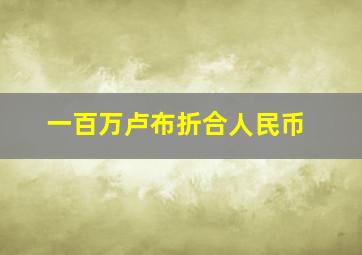 一百万卢布折合人民币